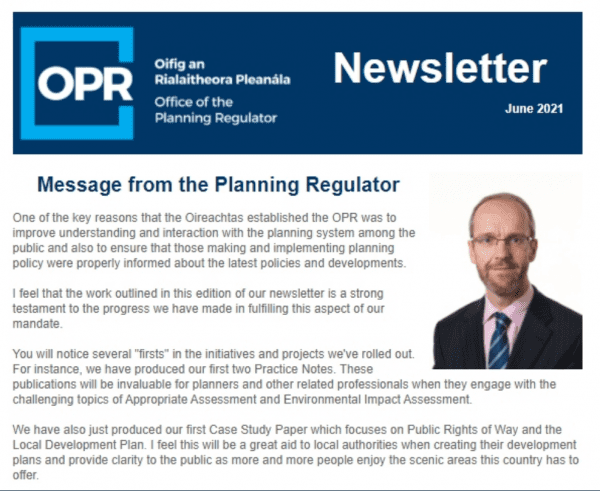 OPR

Oifig an Rialaitheora Pleanála
Office of the Planning Regulator

Newsletter

June 2021

Message from the Planning Regulator

One of the key reasons that the Oireachtas established the OPR was to improve understanding and interaction with the planning system among the public and also to ensure that those making and implementing planning policy were properly informed about the latest policies and developments.

I feel that the work outlined in this edition of our newsletter is a strong testament to the progress we have made in fulfilling this aspect of our mandate.

You will notice several "firsts" in the initiatives and projects we've rolled out. For instance, we have produced our first two Practice Notes. These publications will be invaluable for planners and other related professionals when they engage with the challenging topics of Appropriate Assessment and Environmental Impact Assessment.

We have also just produced our first Case Study Paper which focuses on Public Rights of Way and the Local Development Plan. I feel this will be a great aid to local authorities when creating their development plans and provide clarity to the public as more and more people enjoy the scenic areas this country has to offer.